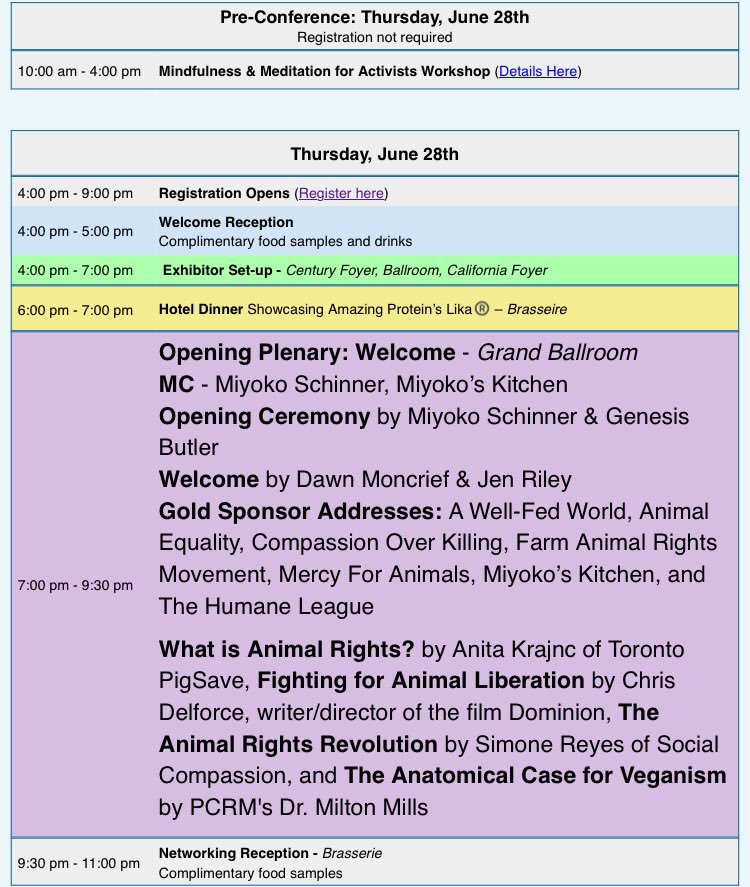 | Pre-Conference: Thursday, June 28th Registration not required | |
|---|---|
| 10:00 am - 4:00 pm | Mindfulness & Meditation for Activists Workshop (Details Here) |

| Thursday, June 28th | |
|---|---|
| 4:00 pm - 9:00 pm | Registration Opens (Register here) |
| 4:00 pm - 5:00 pm | Welcome Reception Complimentary food samples and drinks |
| 4:00 pm - 7:00 pm | Exhibitor Set-up - Century Foyer, Ballroom, California Foyer |
| 6:00 pm - 7:00 pm | Hotel Dinner Showcasing Amazing Protein's Lika® – Brasseire |
| 7:00 pm - 9:30 pm | Opening Plenary: Welcome - Grand Ballroom MC - Miyoko Schinner, Miyoko's Kitchen Opening Ceremony by Miyoko Schinner & Genesis Butler Welcome by Dawn Moncrief & Jen Riley Gold Sponsor Addresses: A Well-Fed World, Animal Equality, Compassion Over Killing, Farm Animal Rights Movement, Mercy For Animals, Miyoko's Kitchen, and The Humane League What is Animal Rights? by Anita Krajnc of Toronto PigSave, Fighting for Animal Liberation by Chris Delforce, writer/director of the film Dominion, The Animal Rights Revolution by Simone Reyes of Social Compassion, and The Anatomical Case for Veganism by PCRM's Dr. Milton Mills |
| 9:30 pm - 11:00 pm | Networking Reception - Brasserie Complimentary food samples |